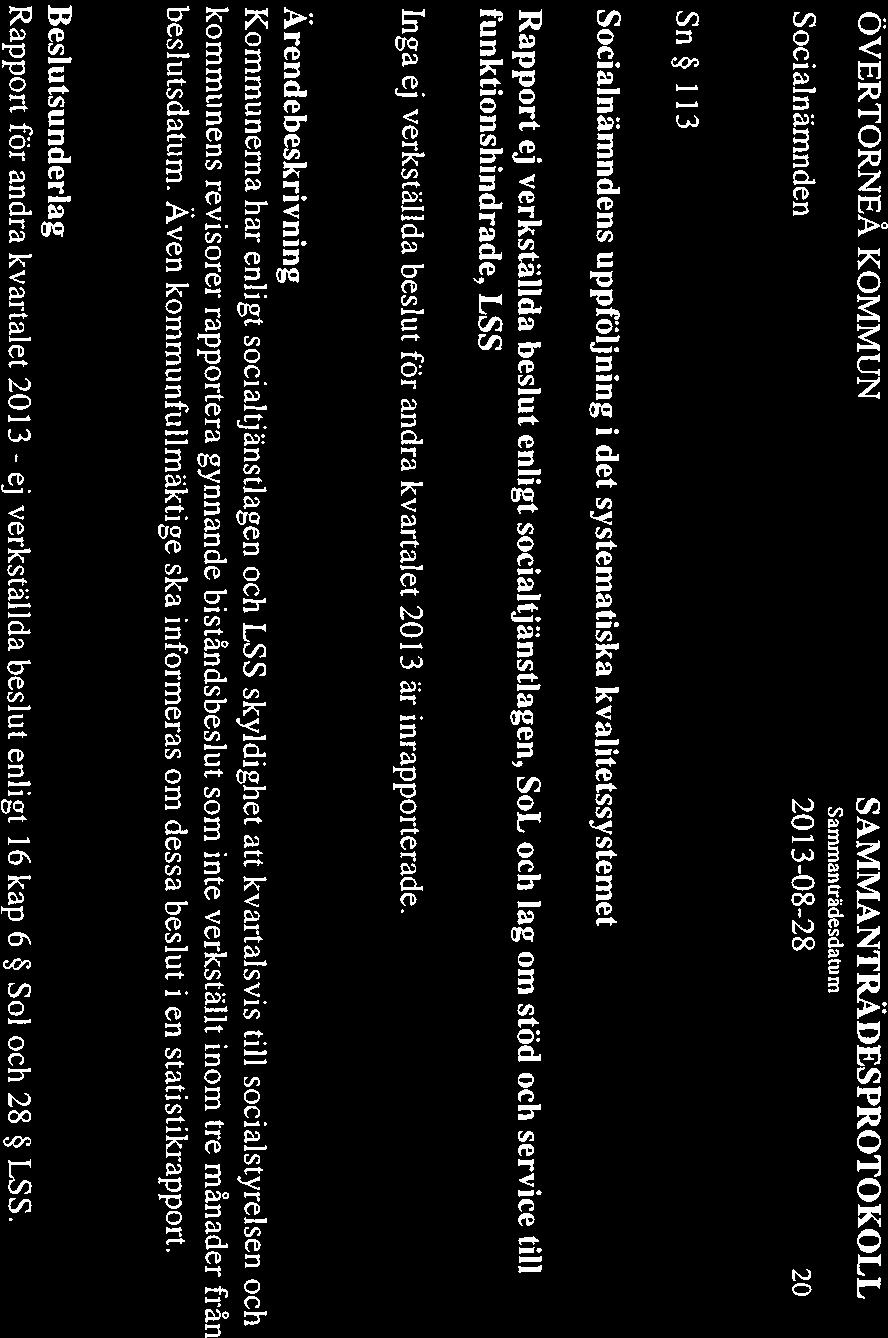 ÖVERTORNEÅ KOMMUN

SAMMANTRÄDESPROTOKOLL
Sammanträdesdatum

Socialnämnden

2013-08-28

20

Sn § 113

Socialnämndens uppföljning i det systematiska kvalitetssystemet

Rapport ej verkställda beslut enligt socialtjänstlagen, SoL och lag om stöd och service till funktionshindrade, LSS

Inga ej verkställda beslut för andra kvartalet 2013 är inrapporterade.

Ärendebeskrivning
Kommunerna har enligt socialtjänstlagen och LSS skyldighet att kvartalsvis till socialstyrelsen och kommunens revisorer rapportera gynnande biståndsbeslut som inte verkställt inom tre månader från beslutsdatum. Även kommunfullmäktige ska informeras om dessa beslut i en statistikrapport.

Beslutsunderlag
Rapport för andra kvartalet 2013 - ej verkställda beslut enligt 16 kap 6 § Sol och 28 § LSS.